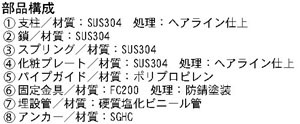 部品構成
① 支柱／材質：SUS304　処理：ヘアライン仕上
② 鎖／材質：SUS304
③ スプリング／材質：SUS304
④ 化粧プレート／材質：SUS304　処理：ヘアライン仕上
⑤ パイプガイド／材質：ポリプロピレン
⑥ 固定金具／材質：FC200　処理：防錆塗装
⑦ 埋設管／材質：硬質塩化ビニール管
⑧ アンカー／材質：SGHC